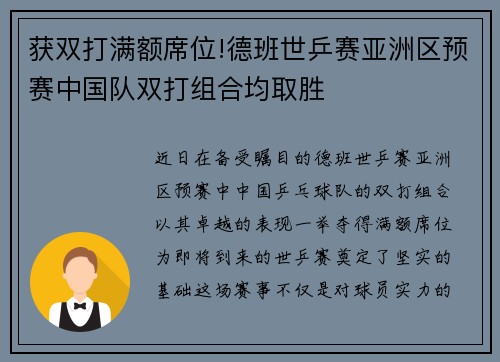 获双打满额席位!德班世乒赛亚洲区预赛中国队双打组合均取胜

近日在备受瞩目的德班世乒赛亚洲区预赛中中国乒乓球队的双打组合以其卓越的表现一举夺得满额席位为即将到来的世乒赛奠定了坚实的基础这场赛事不仅是对球员实力的